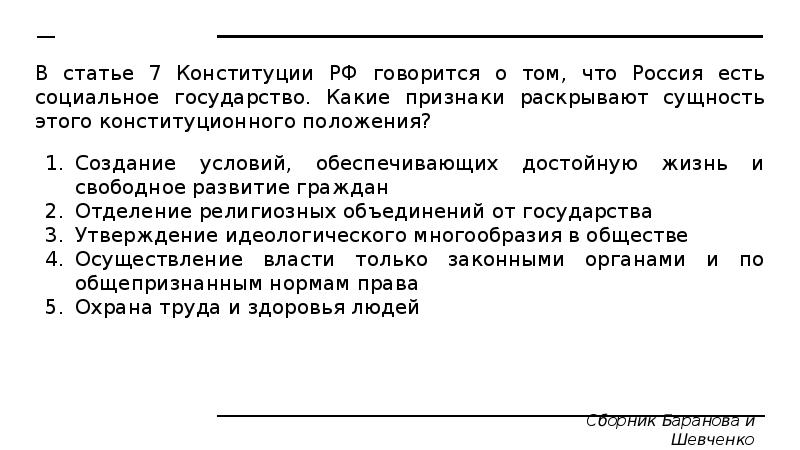 —

В статье 7 Конституции РФ говорится о том, что Россия есть социальное государство. Какие признаки раскрывают сущность этого конституционного положения?

1. Создание условий, обеспечивающих достойную жизнь и свободное развитие граждан
2. Отделение религиозных объединений от государства
3. Утверждение идеологического многообразия в обществе
4. Осуществление власти только законными органами и по общепризнанным нормам права
5. Охрана труда и здоровья людей

Сборник Баранова и Шевченко